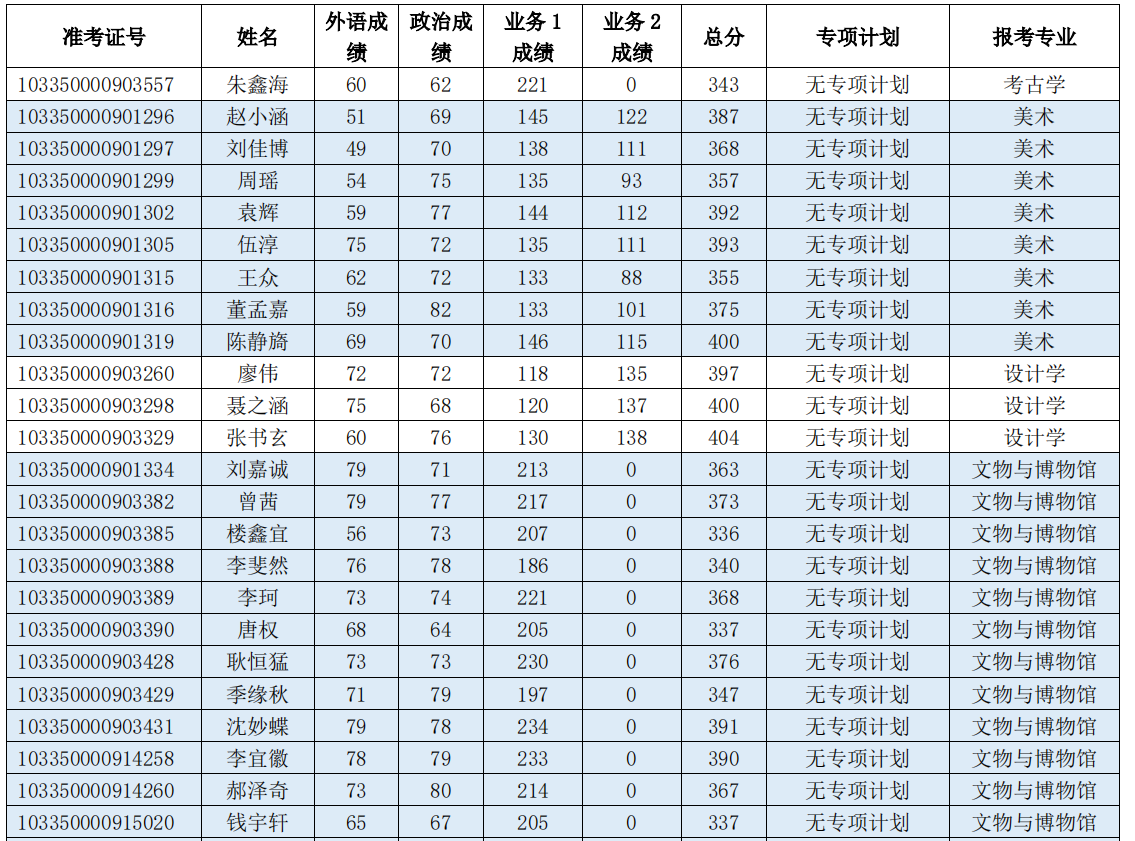 | 准考证号 | 姓名 | 外语成绩 | 政治成绩 | 业务1成绩 | 业务2成绩 | 总分 | 专项计划 | 报考专业 |
|---|---|---|---|---|---|---|---|---|
| 103350000903557 | 朱鑫海 | 60 | 62 | 221 | 0 | 343 | 无专项计划 | 考古学 |
| 103350000901296 | 赵小涵 | 51 | 69 | 145 | 122 | 387 | 无专项计划 | 美术 |
| 103350000901297 | 刘佳博 | 49 | 70 | 138 | 111 | 368 | 无专项计划 | 美术 |
| 103350000901299 | 周瑶 | 54 | 75 | 135 | 93 | 357 | 无专项计划 | 美术 |
| 103350000901302 | 袁辉 | 59 | 77 | 144 | 112 | 392 | 无专项计划 | 美术 |
| 103350000901305 | 伍淳 | 75 | 72 | 135 | 111 | 393 | 无专项计划 | 美术 |
| 103350000901315 | 王众 | 62 | 72 | 133 | 88 | 355 | 无专项计划 | 美术 |
| 103350000901316 | 董孟嘉 | 59 | 82 | 133 | 101 | 375 | 无专项计划 | 美术 |
| 103350000901319 | 陈静旖 | 69 | 70 | 146 | 115 | 400 | 无专项计划 | 美术 |
| 103350000903260 | 廖伟 | 72 | 72 | 118 | 135 | 397 | 无专项计划 | 设计学 |
| 103350000903298 | 聂之涵 | 75 | 68 | 120 | 137 | 400 | 无专项计划 | 设计学 |
| 103350000903329 | 张书玄 | 60 | 76 | 130 | 138 | 404 | 无专项计划 | 设计学 |
| 103350000901334 | 刘嘉诚 | 79 | 71 | 213 | 0 | 363 | 无专项计划 | 文物与博物馆 |
| 103350000903382 | 曾茜 | 79 | 77 | 217 | 0 | 373 | 无专项计划 | 文物与博物馆 |
| 103350000903385 | 楼鑫宜 | 56 | 73 | 207 | 0 | 336 | 无专项计划 | 文物与博物馆 |
| 103350000903388 | 李斐然 | 76 | 78 | 186 | 0 | 340 | 无专项计划 | 文物与博物馆 |
| 103350000903389 | 李珂 | 73 | 74 | 221 | 0 | 368 | 无专项计划 | 文物与博物馆 |
| 103350000903390 | 唐权 | 68 | 64 | 205 | 0 | 337 | 无专项计划 | 文物与博物馆 |
| 103350000903428 | 耿恒猛 | 73 | 73 | 230 | 0 | 376 | 无专项计划 | 文物与博物馆 |
| 103350000903429 | 季缘秋 | 71 | 79 | 197 | 0 | 347 | 无专项计划 | 文物与博物馆 |
| 103350000903431 | 沈妙蝶 | 79 | 78 | 234 | 0 | 391 | 无专项计划 | 文物与博物馆 |
| 103350000914258 | 李宜徽 | 78 | 79 | 233 | 0 | 390 | 无专项计划 | 文物与博物馆 |
| 103350000914260 | 郝泽奇 | 73 | 80 | 214 | 0 | 367 | 无专项计划 | 文物与博物馆 |
| 103350000915020 | 钱宇轩 | 65 | 67 | 205 | 0 | 337 | 无专项计划 | 文物与博物馆 |